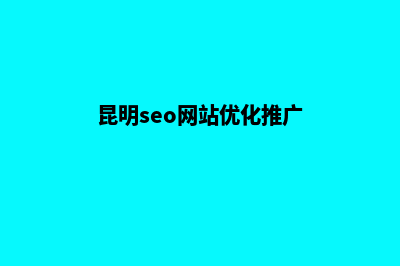 昆明seo网站优化推广